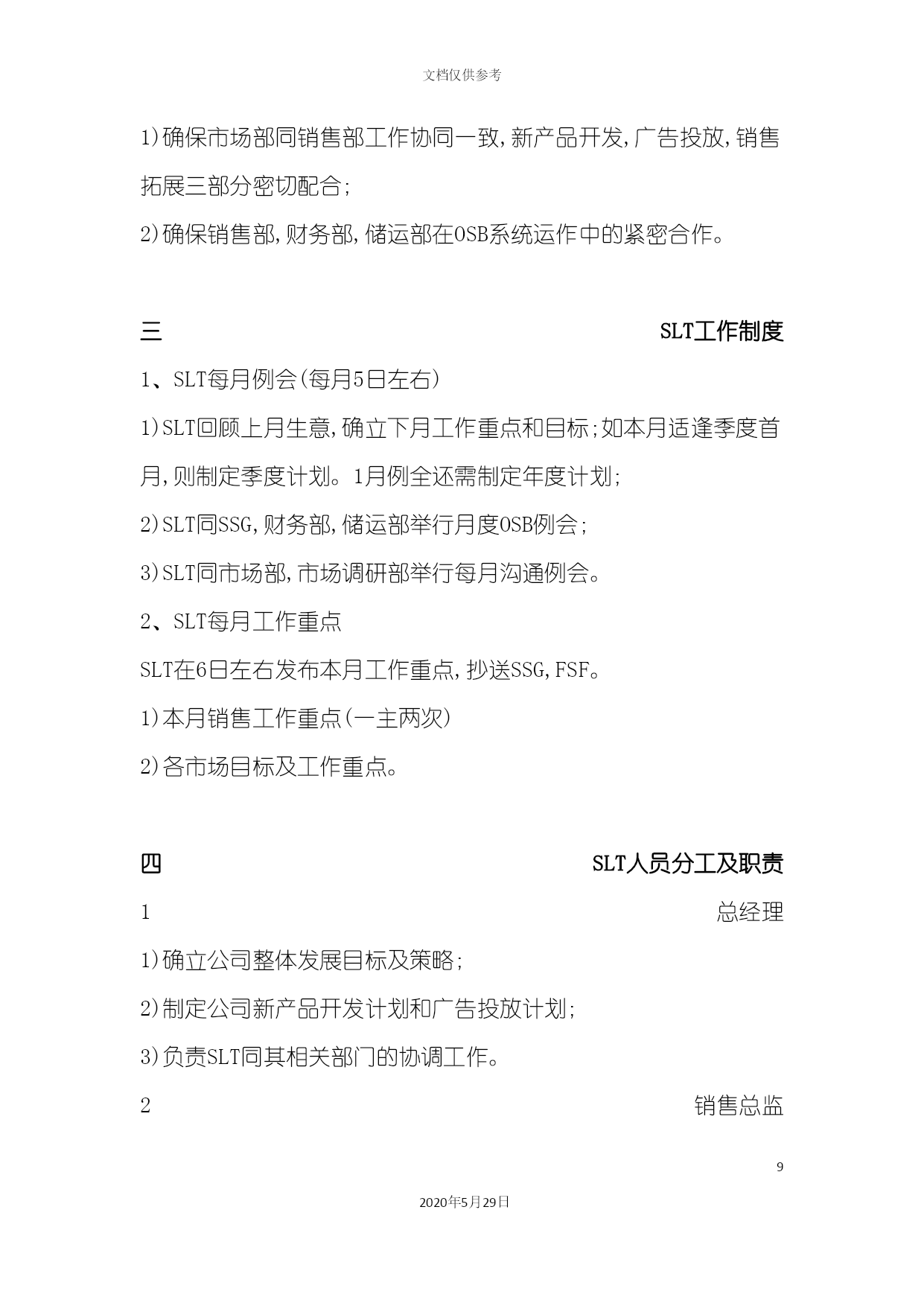 文档仅供参考

1)确保市场部同销售部工作协同一致,新产品开发,广告投放,销售拓展三部分密切配合;

2)确保销售部,财务部,储运部在OSB系统运作中的紧密合作。

三 SLT工作制度

1、SLT每月例会(每月5日左右)

1)SLT回顾上月生意,确立下月工作重点和目标;如本月适逢季度首月,则制定季度计划。1月例全还需制定年度计划;

2)SLT同SSG,财务部,储运部举行月度OSB例会;

3)SLT同市场部,市场调研部举行每月沟通例会。

2、SLT每月工作重点

SLT在6日左右发布本月工作重点,抄送SSG,FSF。

1)本月销售工作重点(一主两次)

2)各市场目标及工作重点。

四 SLT人员分工及职责

1 总经理

1)确立公司整体发展目标及策略;

2)制定公司新产品开发计划和广告投放计划;

3)负责SLT同其相关部门的协调工作。

2 销售总监

9

2020年5月29日